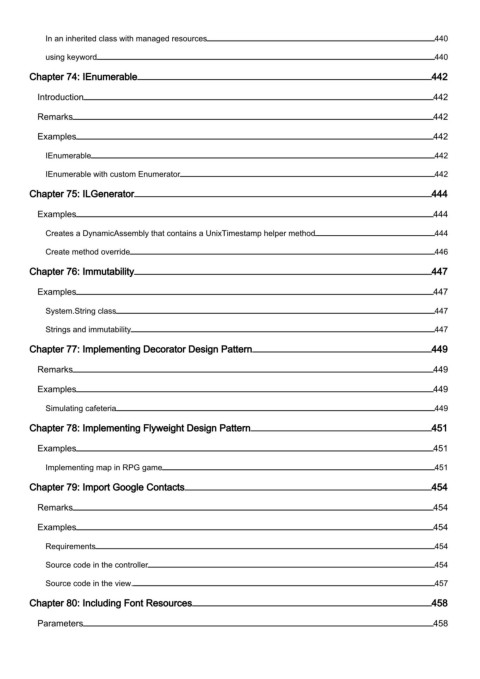 In an inherited class with managed resources 440
using keyword 440
Chapter 74: IEnumerable 442
Introduction 442
Remarks 442
Examples 442
IEnumerable 442
IEnumerable with custom Enumerator 442
Chapter 75: ILGenerator 444
Examples 444
Creates a DynamicAssembly that contains a UnixTimestamp helper method 444
Create method override 446
Chapter 76: Immutability 447
Examples 447
System.String class 447
Strings and immutability 447
Chapter 77: Implementing Decorator Design Pattern 449
Remarks 449
Examples 449
Simulating cafeteria 449
Chapter 78: Implementing Flyweight Design Pattern 451
Examples 451
Implementing map in RPG game 451
Chapter 79: Import Google Contacts 454
Remarks 454
Examples 454
Requirements 454
Source code in the controller 454
Source code in the view 457
Chapter 80: Including Font Resources 458
Parameters 458